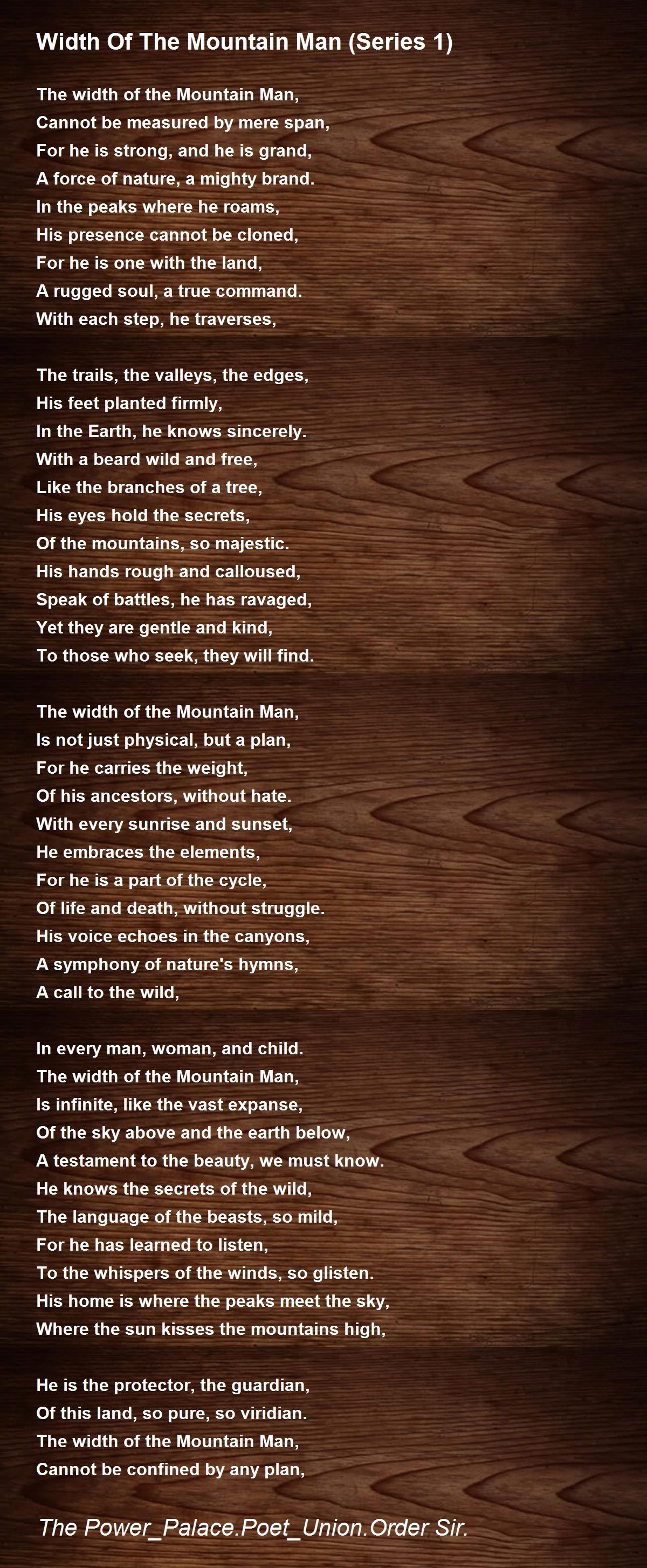 Width Of The Mountain Man (Series 1)

The width of the Mountain Man,
Cannot be measured by mere span,
For he is strong, and he is grand,
A force of nature, a mighty brand.
In the peaks where he roams,
His presence cannot be cloned,
For he is one with the land,
A rugged soul, a true command.
With each step, he traverses,

The trails, the valleys, the edges,
His feet planted firmly,
In the Earth, he knows sincerely.
With a beard wild and free,
Like the branches of a tree,
His eyes hold the secrets,
Of the mountains, so majestic.
His hands rough and calloused,
Speak of battles, he has ravaged,
Yet they are gentle and kind,
To those who seek, they will find.

The width of the Mountain Man,
Is not just physical, but a plan,
For he carries the weight,
Of his ancestors, without hate.
With every sunrise and sunset,
He embraces the elements,
For he is a part of the cycle,
Of life and death, without struggle.
His voice echoes in the canyons,
A symphony of nature's hymns,
A call to the wild,

In every man, woman, and child.
The width of the Mountain Man,
Is infinite, like the vast expanse,
Of the sky above and the earth below,
A testament to the beauty, we must know.
He knows the secrets of the wild,
The language of the beasts, so mild,
For he has learned to listen,
To the whispers of the winds, so glisten.
His home is where the peaks meet the sky,
Where the sun kisses the mountains high,

He is the protector, the guardian,
Of this land, so pure, so viridian.
The width of the Mountain Man,
Cannot be confined by any plan,

The Power_Palace.Poet_Union.Order Sir.